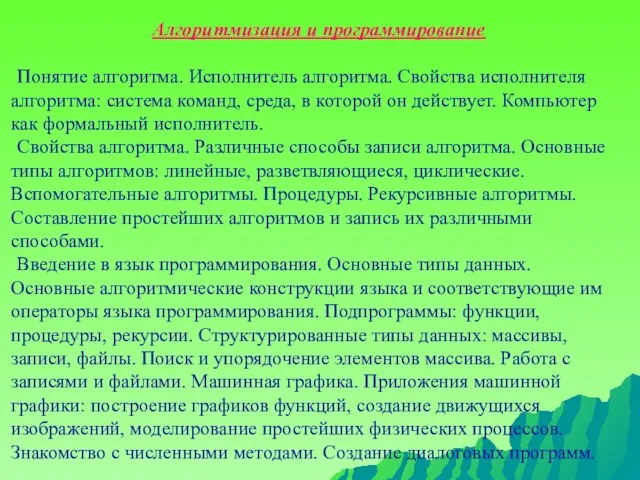 Алгоритмизация и программирование

Понятие алгоритма. Исполнитель алгоритма. Свойства исполнителя алгоритма: система команд, среда, в которой он действует. Компьютер как формальный исполнитель.

Свойства алгоритма. Различные способы записи алгоритма. Основные типы алгоритмов: линейные, разветвляющиеся, циклические. Вспомогательные алгоритмы. Процедуры. Рекурсивные алгоритмы. Составление простейших алгоритмов и запись их различными способами.

Введение в язык программирования. Основные типы данных. Основные алгоритмические конструкции языка и соответствующие им операторы языка программирования. Подпрограммы: функции, процедуры, рекурсии. Структурированные типы данных: массивы, записи, файлы. Поиск и упорядочение элементов массива. Работа с записями и файлами. Машинная графика. Приложения машинной графики: построение графиков функций, создание движущихся изображений, моделирование простейших физических процессов. Знакомство с численными методами. Создание диалоговых программ.